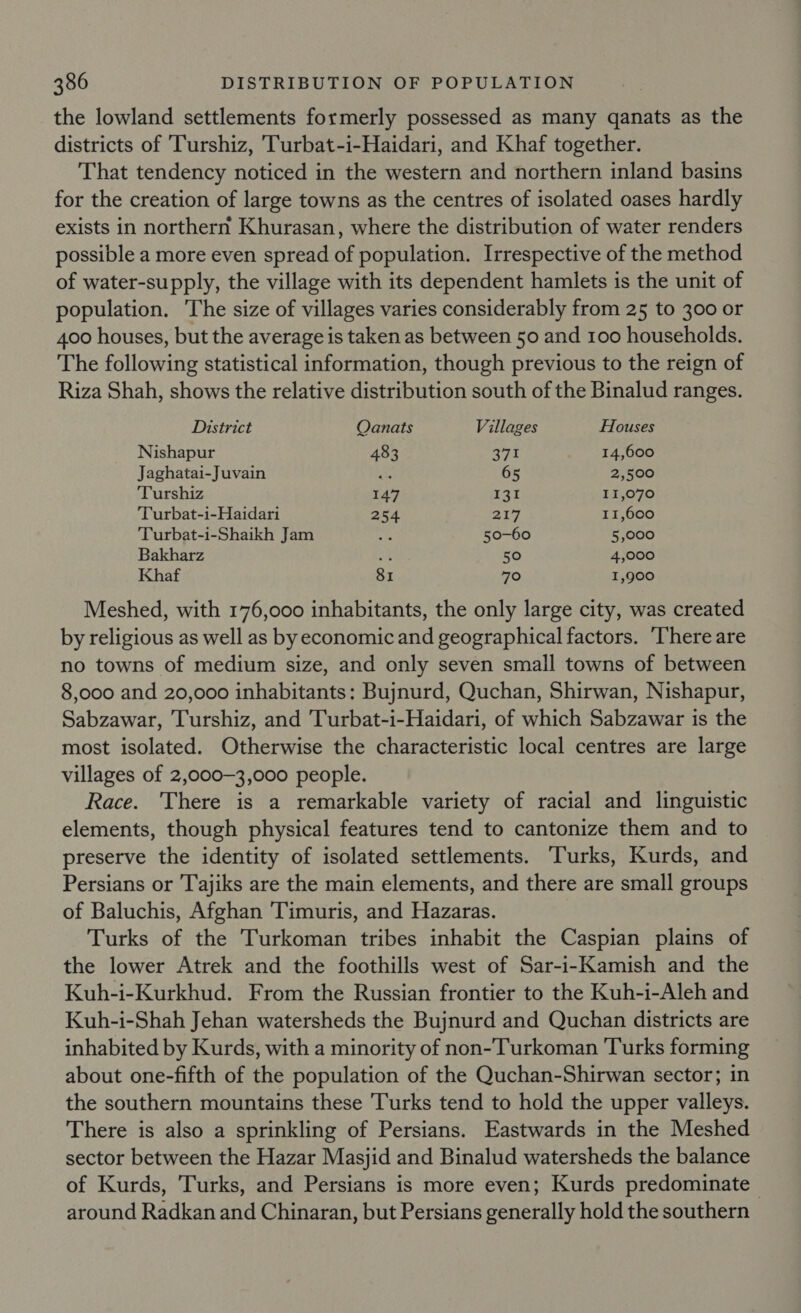 386 DISTRIBUTION OF POPULATION

the lowland settlements formerly possessed as many qanats as the districts of Turshiz, Turbat-i-Haidari, and Khaf together.

That tendency noticed in the western and northern inland basins for the creation of large towns as the centres of isolated oases hardly exists in northern Khurasan, where the distribution of water renders possible a more even spread of population. Irrespective of the method of water-supply, the village with its dependent hamlets is the unit of population. The size of villages varies considerably from 25 to 300 or 400 houses, but the average is taken as between 50 and 100 households. The following statistical information, though previous to the reign of Riza Shah, shows the relative distribution south of the Binalud ranges.

| District | Qanats | Villages | Houses |
|---|---|---|---|
| Nishapur | 483 | 371 | 14,600 |
| Jaghatai-Juvain | .. | 65 | 2,500 |
| Turshiz | 147 | 131 | 11,070 |
| Turbat-i-Haidari | 254 | 217 | 11,600 |
| Turbat-i-Shaikh Jam | .. | 50–60 | 5,000 |
| Bakharz | .. | 50 | 4,000 |
| Khaf | 81 | 70 | 1,900 |

Meshed, with 176,000 inhabitants, the only large city, was created by religious as well as by economic and geographical factors. There are no towns of medium size, and only seven small towns of between 8,000 and 20,000 inhabitants: Bujnurd, Quchan, Shirwan, Nishapur, Sabzawar, Turshiz, and Turbat-i-Haidari, of which Sabzawar is the most isolated. Otherwise the characteristic local centres are large villages of 2,000–3,000 people.

Race. There is a remarkable variety of racial and linguistic elements, though physical features tend to cantonize them and to preserve the identity of isolated settlements. Turks, Kurds, and Persians or Tajiks are the main elements, and there are small groups of Baluchis, Afghan Timuris, and Hazaras.

Turks of the Turkoman tribes inhabit the Caspian plains of the lower Atrek and the foothills west of Sar-i-Kamish and the Kuh-i-Kurkhud. From the Russian frontier to the Kuh-i-Aleh and Kuh-i-Shah Jehan watersheds the Bujnurd and Quchan districts are inhabited by Kurds, with a minority of non-Turkoman Turks forming about one-fifth of the population of the Quchan-Shirwan sector; in the southern mountains these Turks tend to hold the upper valleys. There is also a sprinkling of Persians. Eastwards in the Meshed sector between the Hazar Masjid and Binalud watersheds the balance of Kurds, Turks, and Persians is more even; Kurds predominate around Radkan and Chinaran, but Persians generally hold the southern